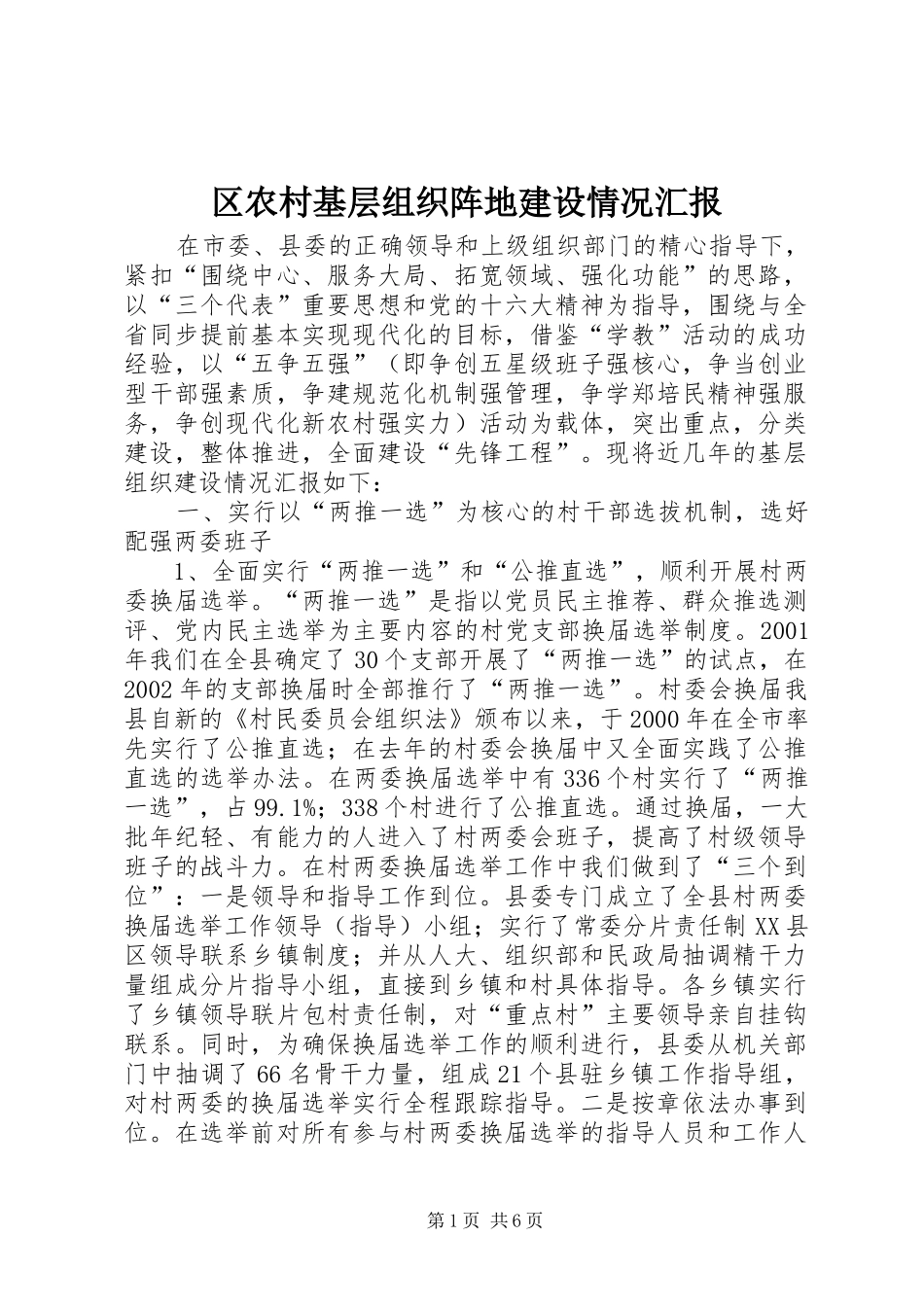 区农村基层组织阵地建设情况汇报

在市委、县委的正确领导和上级组织部门的精心指导下，紧扣“围绕中心、服务大局、拓宽领域、强化功能”的思路，以“三个代表”重要思想和党的十六大精神为指导，围绕与全省同步提前基本实现现代化的目标，借鉴“学教”活动的成功经验，以“五争五强”（即争创五星级班子强核心，争当创业型干部强素质，争建规范化机制强管理，争学郑培民精神强服务，争创现代化新农村强实力）活动为载体，突出重点，分类建设，整体推进，全面建设“先锋工程”。现将近几年的基层组织建设情况汇报如下：

一、实行以“两推一选”为核心的村干部选拔机制，选好配强两委班子

1、全面实行“两推一选”和“公推直选”，顺利开展村两委换届选举。“两推一选”是指以党员民主推荐、群众推选测评、党内民主选举为主要内容的村党支部换届选举制度。2001年我们在全县确定了30个支部开展了“两推一选”的试点，在2002年的支部换届时全部推行了“两推一选”。村委会换届我县自新的《村民委员会组织法》颁布以来，于2000年在全市率先实行了公推直选；在去年的村委会换届中又全面实践了公推直选的选举办法。在两委换届选举中有336个村实行了“两推一选”，占99.1%；338个村进行了公推直选。通过换届，一大批年纪轻、有能力的人进入了村两委会班子，提高了村级领导班子的战斗力。在村两委换届选举工作中我们做到了“三个到位”：一是领导和指导工作到位。县委专门成立了全县村两委换届选举工作领导（指导）小组；实行了常委分片责任制XX县区领导联系乡镇制度；并从人大、组织部和民政局抽调精干力量组成分片指导小组，直接到乡镇和村具体指导。各乡镇实行了乡镇领导联片包村责任制，对“重点村”主要领导亲自挂钩联系。同时，为确保换届选举工作的顺利进行，县委从机关部门中抽调了66名骨干力量，组成21个县驻乡镇工作指导组，对村两委的换届选举实行全程跟踪指导。二是按章依法办事到位。在选举前对所有参与村两委换届选举的指导人员和工作人

第1页 共6页